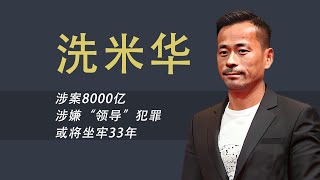 洗米华

涉案8000亿
涉嫌“领导”犯罪
或将坐牢33年